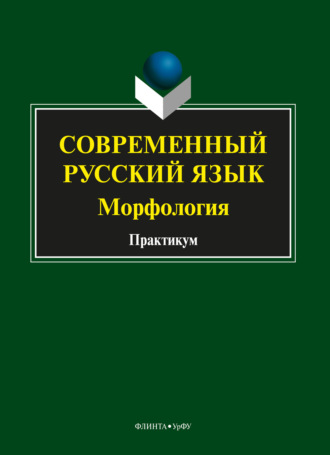 СОВРЕМЕННЫЙ РУССКИЙ ЯЗЫК
Морфология

Практикум

ФЛИНТА • УрФУ